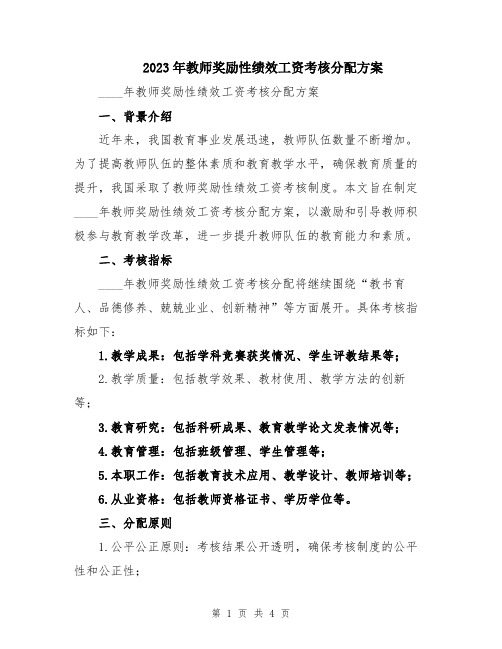 2023年教师奖励性绩效工资考核分配方案

____年教师奖励性绩效工资考核分配方案

一、背景介绍

近年来，我国教育事业发展迅速，教师队伍数量不断增加。为了提高教师队伍的整体素质和教育教学水平，确保教育质量的提升，我国采取了教师奖励性绩效工资考核制度。本文旨在制定____年教师奖励性绩效工资考核分配方案，以激励和引导教师积极参与教育教学改革，进一步提升教师队伍的教育能力和素质。

二、考核指标

____年教师奖励性绩效工资考核分配将继续围绕“教书育人、品德修养、兢兢业业、创新精神”等方面展开。具体考核指标如下：

1.教学成果：包括学科竞赛获奖情况、学生评教结果等；

2.教学质量：包括教学效果、教材使用、教学方法的创新等；

3.教育研究：包括科研成果、教育教学论文发表情况等；

4.教育管理：包括班级管理、学生管理等；

5.本职工作：包括教育技术应用、教学设计、教师培训等；

6.从业资格：包括教师资格证书、学历学位等。

三、分配原则

1.公平公正原则：考核结果公开透明，确保考核制度的公平性和公正性；

第 1 页 共 4 页